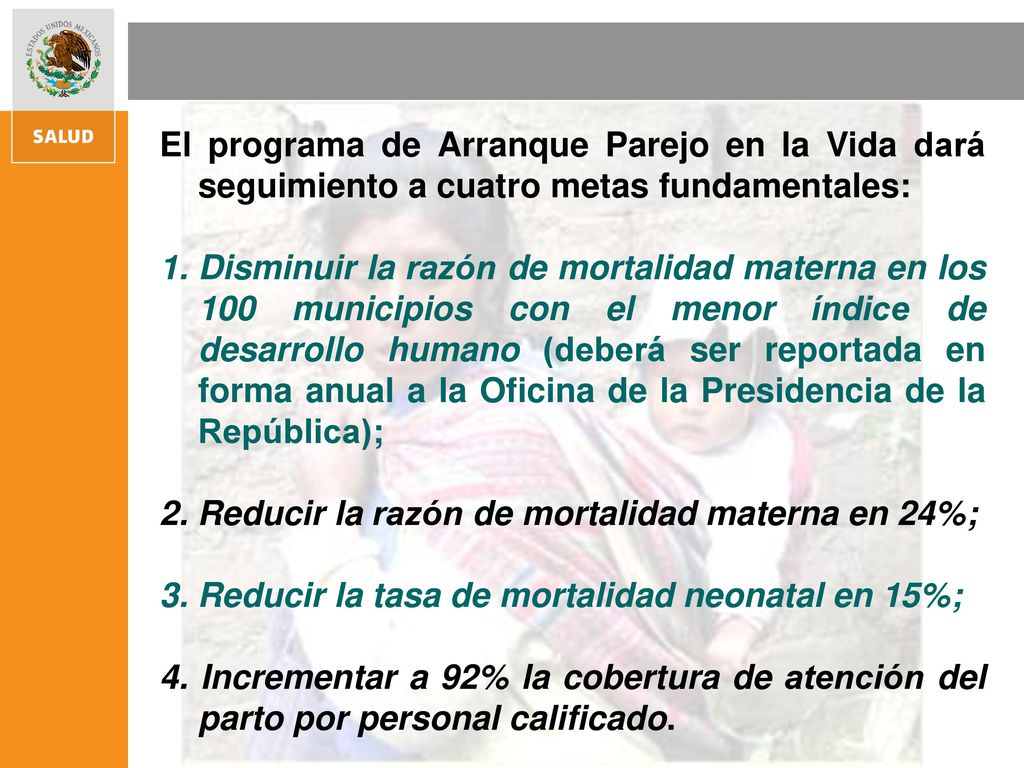 ESTADOS UNIDOS MEXICANOS

SALUD

El programa de Arranque Parejo en la Vida dará seguimiento a cuatro metas fundamentales:

1. Disminuir la razón de mortalidad materna en los 100 municipios con el menor índice de desarrollo humano (deberá ser reportada en forma anual a la Oficina de la Presidencia de la República);

2. Reducir la razón de mortalidad materna en 24%;

3. Reducir la tasa de mortalidad neonatal en 15%;

4. Incrementar a 92% la cobertura de atención del parto por personal calificado.